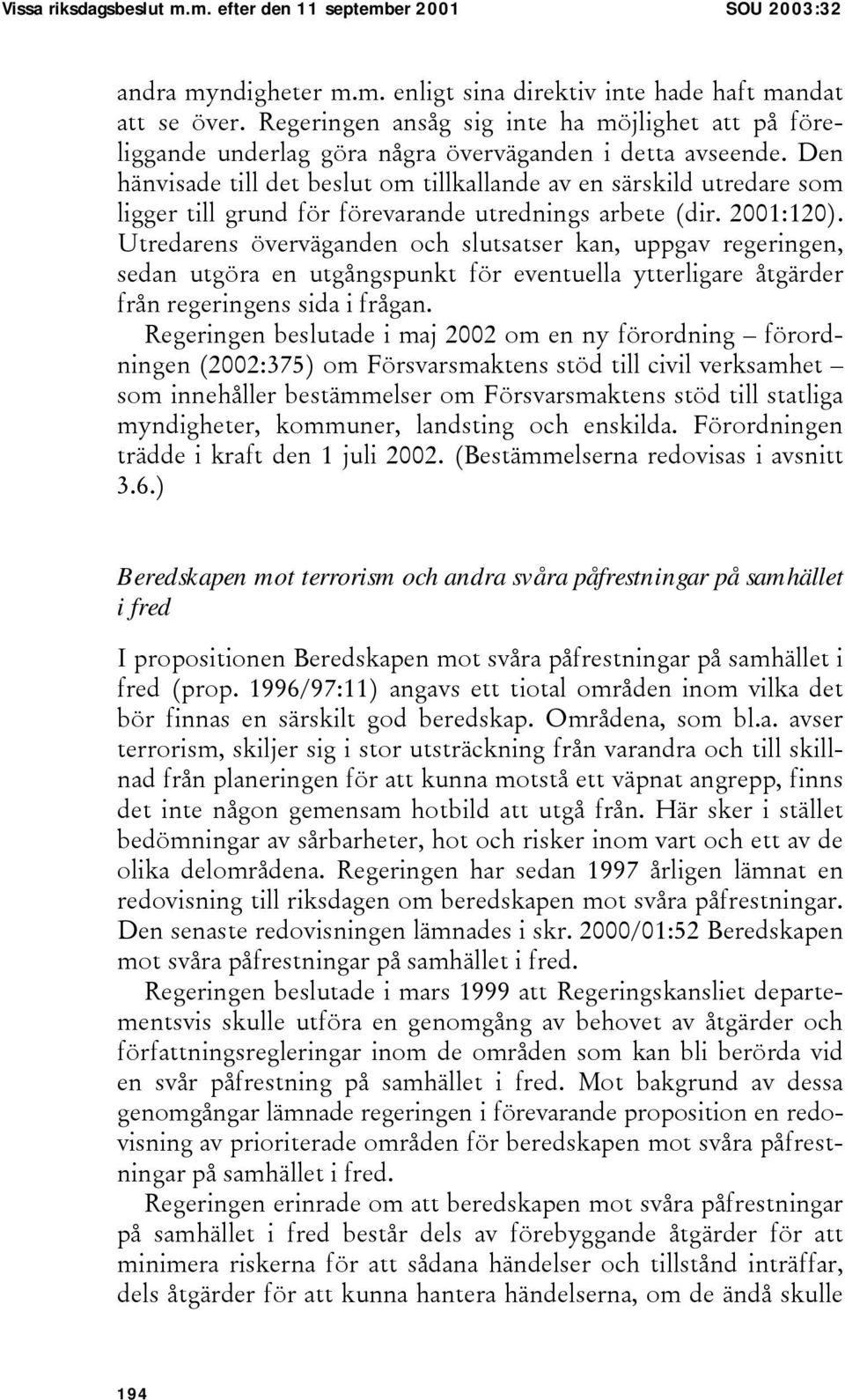 Vissa riksdagsbeslut m.m. efter den 11 september 2001 SOU 2003:32

andra myndigheter m.m. enligt sina direktiv inte hade haft mandat att se över. Regeringen ansåg sig inte ha möjlighet att på föreliggande underlag göra några överväganden i detta avseende. Den hänvisade till det beslut om tillkallande av en särskild utredare som ligger till grund för förevarande utrednings arbete (dir. 2001:120). Utredarens överväganden och slutsatser kan, uppgav regeringen, sedan utgöra en utgångspunkt för eventuella ytterligare åtgärder från regeringens sida i frågan.

Regeringen beslutade i maj 2002 om en ny förordning – förordningen (2002:375) om Försvarsmaktens stöd till civil verksamhet – som innehåller bestämmelser om Försvarsmaktens stöd till statliga myndigheter, kommuner, landsting och enskilda. Förordningen trädde i kraft den 1 juli 2002. (Bestämmelserna redovisas i avsnitt 3.6.)

Beredskapen mot terrorism och andra svåra påfrestningar på samhället i fred

I propositionen Beredskapen mot svåra påfrestningar på samhället i fred (prop. 1996/97:11) angavs ett tiotal områden inom vilka det bör finnas en särskilt god beredskap. Områdena, som bl.a. avser terrorism, skiljer sig i stor utsträckning från varandra och till skillnad från planeringen för att kunna motstå ett väpnat angrepp, finns det inte någon gemensam hotbild att utgå från. Här sker i stället bedömningar av sårbarheter, hot och risker inom vart och ett av de olika delområdena. Regeringen har sedan 1997 årligen lämnat en redovisning till riksdagen om beredskapen mot svåra påfrestningar. Den senaste redovisningen lämnades i skr. 2000/01:52 Beredskapen mot svåra påfrestningar på samhället i fred.

Regeringen beslutade i mars 1999 att Regeringskansliet departementsvis skulle utföra en genomgång av behovet av åtgärder och författningsregleringar inom de områden som kan bli berörda vid en svår påfrestning på samhället i fred. Mot bakgrund av dessa genomgångar lämnade regeringen i förevarande proposition en redovisning av prioriterade områden för beredskapen mot svåra påfrestningar på samhället i fred.

Regeringen erinrade om att beredskapen mot svåra påfrestningar på samhället i fred består dels av förebyggande åtgärder för att minimera riskerna för att sådana händelser och tillstånd inträffar, dels åtgärder för att kunna hantera händelserna, om de ändå skulle

194